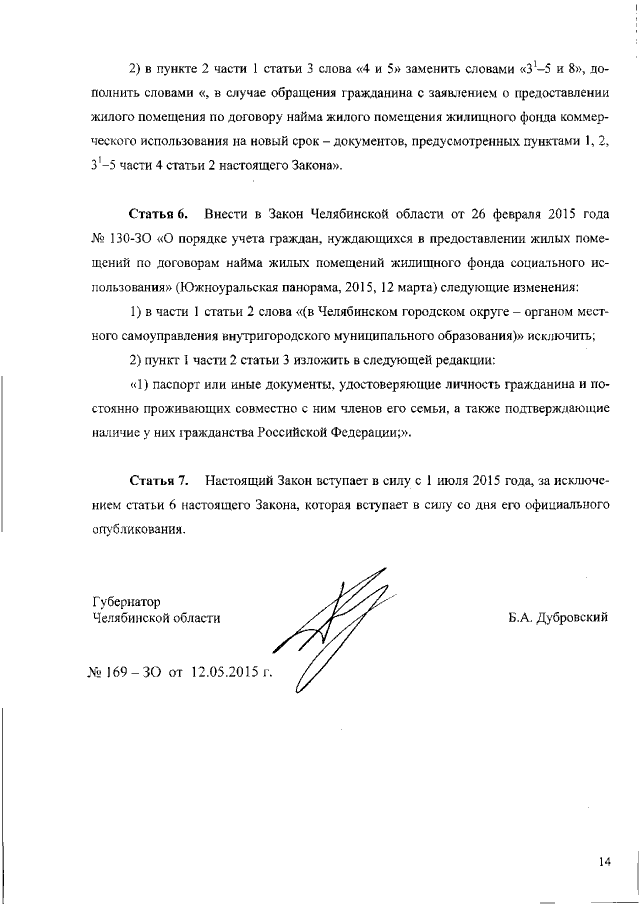 2) в пункте 2 части 1 статьи 3 слова «4 и 5» заменить словами «$3^1$–5 и 8», дополнить словами «, в случае обращения гражданина с заявлением о предоставлении жилого помещения по договору найма жилого помещения жилищного фонда коммерческого использования на новый срок – документов, предусмотренных пунктами 1, 2, $3^1$–5 части 4 статьи 2 настоящего Закона».

Статья 6. Внести в Закон Челябинской области от 26 февраля 2015 года № 130-ЗО «О порядке учета граждан, нуждающихся в предоставлении жилых помещений по договорам найма жилых помещений жилищного фонда социального использования» (Южноуральская панорама, 2015, 12 марта) следующие изменения:

1) в части 1 статьи 2 слова «(в Челябинском городском округе – органом местного самоуправления внутригородского муниципального образования)» исключить;

2) пункт 1 части 2 статьи 3 изложить в следующей редакции:

«1) паспорт или иные документы, удостоверяющие личность гражданина и постоянно проживающих совместно с ним членов его семьи, а также подтверждающие наличие у них гражданства Российской Федерации;».

Статья 7. Настоящий Закон вступает в силу с 1 июля 2015 года, за исключением статьи 6 настоящего Закона, которая вступает в силу со дня его официального опубликования.

Губернатор
Челябинской области

Б.А. Дубровский

№ 169 – ЗО от 12.05.2015 г.

14